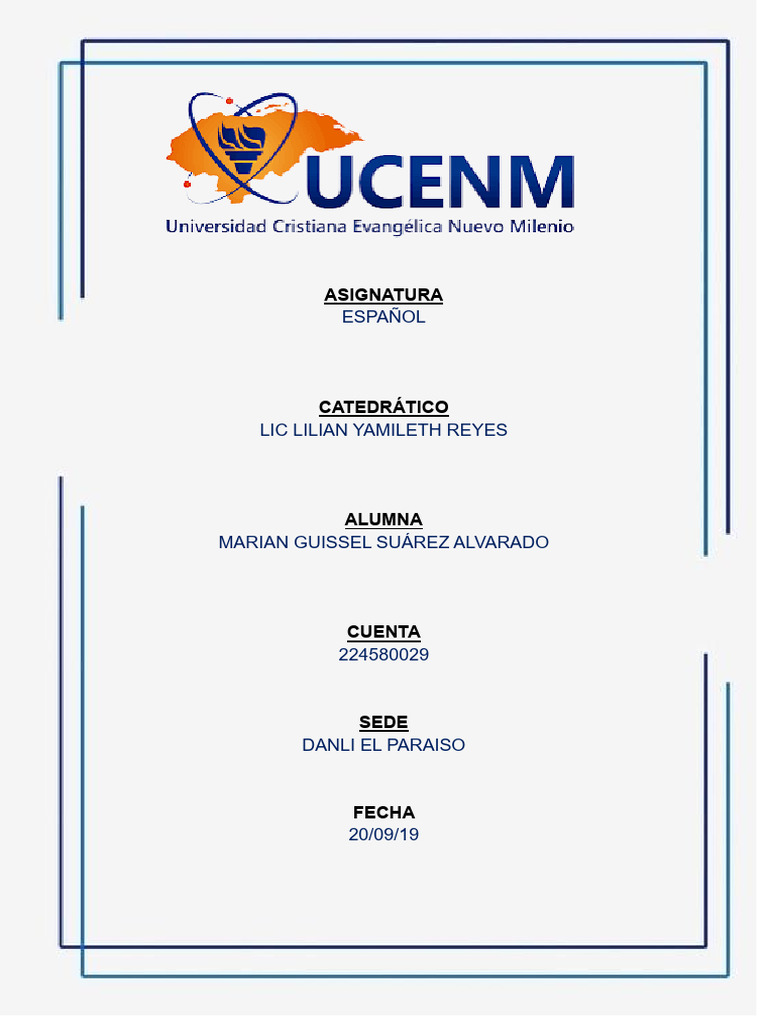 UCENM
Universidad Cristiana Evangélica Nuevo Milenio

ASIGNATURA
ESPAÑOL

CATEDRÁTICO
LIC LILIAN YAMILETH REYES

ALUMNA
MARIAN GUISSEL SUÁREZ ALVARADO

CUENTA
224580029

SEDE
DANLI EL PARAISO

FECHA
20/09/19